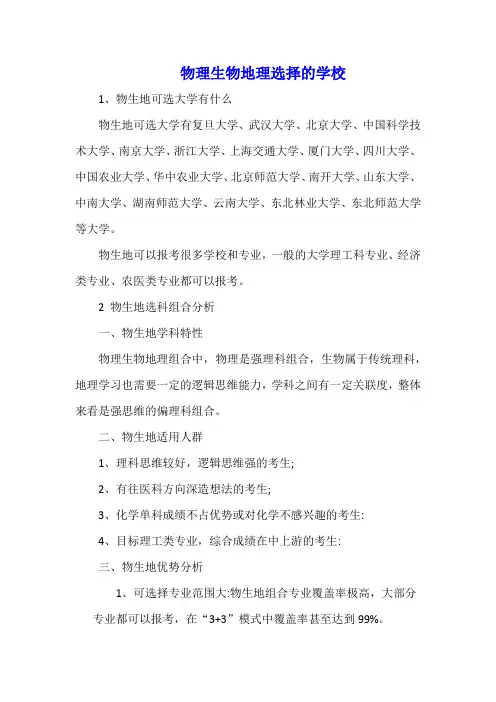 物理生物地理选择的学校

1、物生地可选大学有什么

物生地可选大学有复旦大学、武汉大学、北京大学、中国科学技术大学、南京大学、浙江大学、上海交通大学、厦门大学、四川大学、中国农业大学、华中农业大学、北京师范大学、南开大学、山东大学、中南大学、湖南师范大学、云南大学、东北林业大学、东北师范大学等大学。

物生地可以报考很多学校和专业，一般的大学理工科专业、经济类专业、农医类专业都可以报考。

2 物生地选科组合分析

一、物生地学科特性

物理生物地理组合中，物理是强理科组合，生物属于传统理科，地理学习也需要一定的逻辑思维能力，学科之间有一定关联度，整体来看是强思维的偏理科组合。

二、物生地适用人群

1、理科思维较好，逻辑思维强的考生;

2、有往医科方向深造想法的考生;

3、化学单科成绩不占优势或对化学不感兴趣的考生:

4、目标理工类专业，综合成绩在中上游的考生:

三、物生地优势分析

1、可选择专业范围大:物生地组合专业覆盖率极高，大部分专业都可以报考，在“3+3”模式中覆盖率甚至达到 99%。